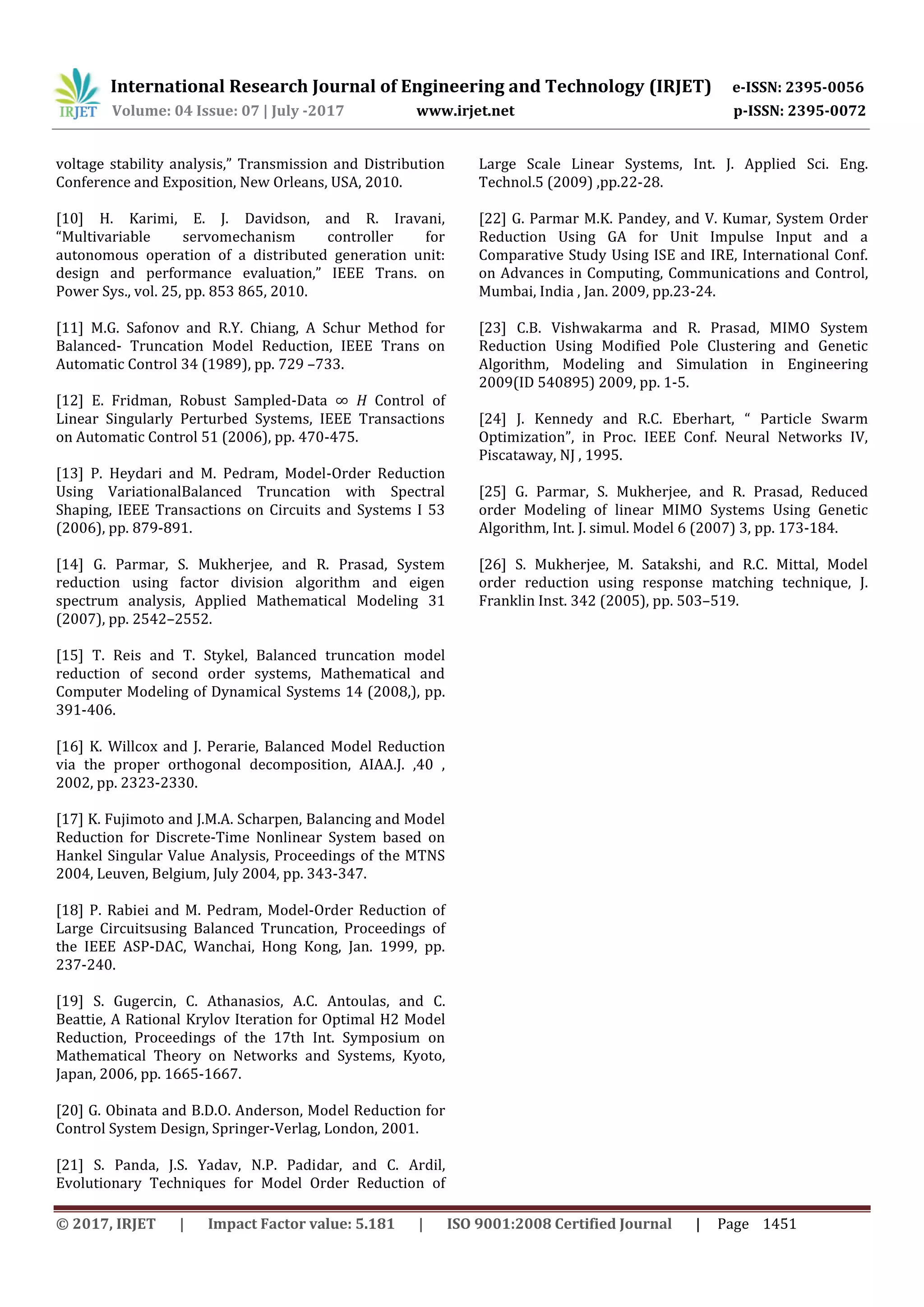 IRJET International Research Journal of Engineering and Technology (IRJET) e-ISSN: 2395-0056
Volume: 04 Issue: 07 | July -2017 www.irjet.net p-ISSN: 2395-0072

voltage stability analysis," Transmission and Distribution Conference and Exposition, New Orleans, USA, 2010.

[10] H. Karimi, E. J. Davidson, and R. Iravani, "Multivariable servomechanism controller for autonomous operation of a distributed generation unit: design and performance evaluation," IEEE Trans. on Power Sys., vol. 25, pp. 853 865, 2010.

[11] M.G. Safonov and R.Y. Chiang, A Schur Method for Balanced- Truncation Model Reduction, IEEE Trans on Automatic Control 34 (1989), pp. 729 –733.

[12] E. Fridman, Robust Sampled-Data $\infty$ $H$ Control of Linear Singularly Perturbed Systems, IEEE Transactions on Automatic Control 51 (2006), pp. 470-475.

[13] P. Heydari and M. Pedram, Model-Order Reduction Using VariationalBalanced Truncation with Spectral Shaping, IEEE Transactions on Circuits and Systems I 53 (2006), pp. 879-891.

[14] G. Parmar, S. Mukherjee, and R. Prasad, System reduction using factor division algorithm and eigen spectrum analysis, Applied Mathematical Modeling 31 (2007), pp. 2542–2552.

[15] T. Reis and T. Stykel, Balanced truncation model reduction of second order systems, Mathematical and Computer Modeling of Dynamical Systems 14 (2008,), pp. 391-406.

[16] K. Willcox and J. Perarie, Balanced Model Reduction via the proper orthogonal decomposition, AIAA.J. ,40 , 2002, pp. 2323-2330.

[17] K. Fujimoto and J.M.A. Scharpen, Balancing and Model Reduction for Discrete-Time Nonlinear System based on Hankel Singular Value Analysis, Proceedings of the MTNS 2004, Leuven, Belgium, July 2004, pp. 343-347.

[18] P. Rabiei and M. Pedram, Model-Order Reduction of Large Circuitsusing Balanced Truncation, Proceedings of the IEEE ASP-DAC, Wanchai, Hong Kong, Jan. 1999, pp. 237-240.

[19] S. Gugercin, C. Athanasios, A.C. Antoulas, and C. Beattie, A Rational Krylov Iteration for Optimal H2 Model Reduction, Proceedings of the 17th Int. Symposium on Mathematical Theory on Networks and Systems, Kyoto, Japan, 2006, pp. 1665-1667.

[20] G. Obinata and B.D.O. Anderson, Model Reduction for Control System Design, Springer-Verlag, London, 2001.

[21] S. Panda, J.S. Yadav, N.P. Padidar, and C. Ardil, Evolutionary Techniques for Model Order Reduction of Large Scale Linear Systems, Int. J. Applied Sci. Eng. Technol.5 (2009) ,pp.22-28.

[22] G. Parmar M.K. Pandey, and V. Kumar, System Order Reduction Using GA for Unit Impulse Input and a Comparative Study Using ISE and IRE, International Conf. on Advances in Computing, Communications and Control, Mumbai, India , Jan. 2009, pp.23-24.

[23] C.B. Vishwakarma and R. Prasad, MIMO System Reduction Using Modified Pole Clustering and Genetic Algorithm, Modeling and Simulation in Engineering 2009(ID 540895) 2009, pp. 1-5.

[24] J. Kennedy and R.C. Eberhart, " Particle Swarm Optimization", in Proc. IEEE Conf. Neural Networks IV, Piscataway, NJ , 1995.

[25] G. Parmar, S. Mukherjee, and R. Prasad, Reduced order Modeling of linear MIMO Systems Using Genetic Algorithm, Int. J. simul. Model 6 (2007) 3, pp. 173-184.

[26] S. Mukherjee, M. Satakshi, and R.C. Mittal, Model order reduction using response matching technique, J. Franklin Inst. 342 (2005), pp. 503–519.

© 2017, IRJET | Impact Factor value: 5.181 | ISO 9001:2008 Certified Journal | Page 1451